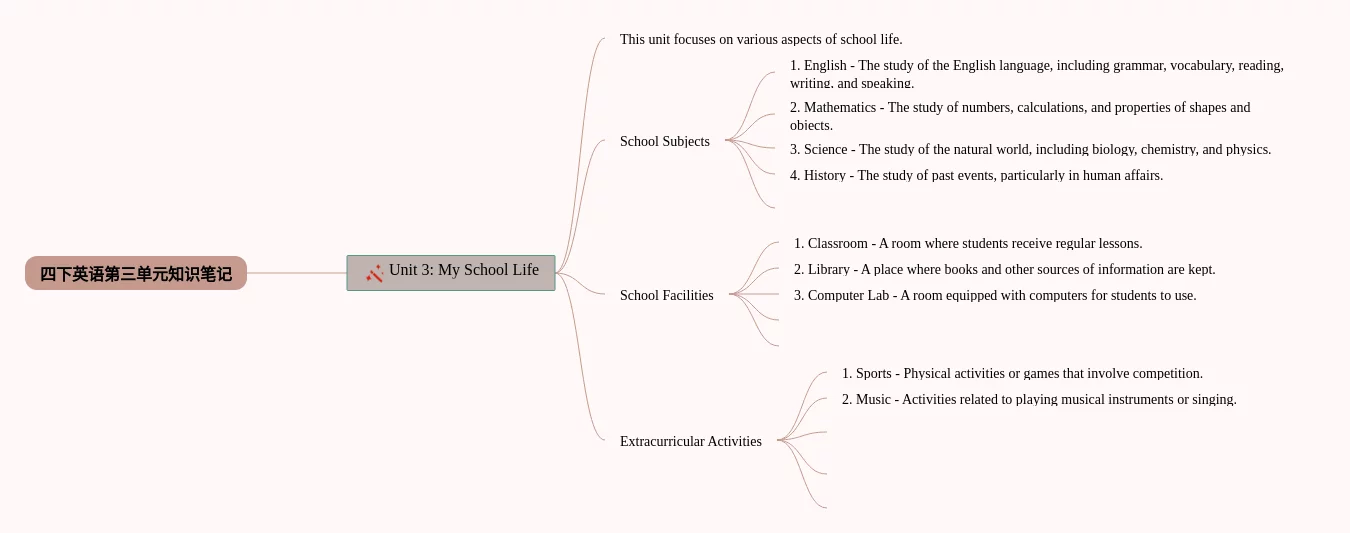 四下英语第三单元知识笔记

Unit 3: My School Life

This unit focuses on various aspects of school life.

School Subjects

1. English - The study of the English language, including grammar, vocabulary, reading, writing, and speaking.

2. Mathematics - The study of numbers, calculations, and properties of shapes and objects.

3. Science - The study of the natural world, including biology, chemistry, and physics.

4. History - The study of past events, particularly in human affairs.

School Facilities

1. Classroom - A room where students receive regular lessons.

2. Library - A place where books and other sources of information are kept.

3. Computer Lab - A room equipped with computers for students to use.

Extracurricular Activities

1. Sports - Physical activities or games that involve competition.

2. Music - Activities related to playing musical instruments or singing.